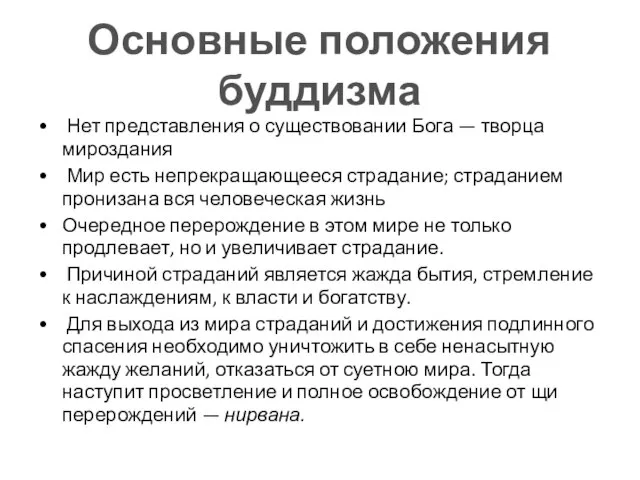 Основные положения буддизма

• Нет представления о существовании Бога — творца мироздания
• Мир есть непрекращающееся страдание; страданием пронизана вся человеческая жизнь
• Очередное перерождение в этом мире не только продлевает, но и увеличивает страдание.
• Причиной страданий является жажда бытия, стремление к наслаждениям, к власти и богатству.
• Для выхода из мира страданий и достижения подлинного спасения необходимо уничтожить в себе ненасытную жажду желаний, отказаться от суетною мира. Тогда наступит просветление и полное освобождение от щи перерождений — нирвана.